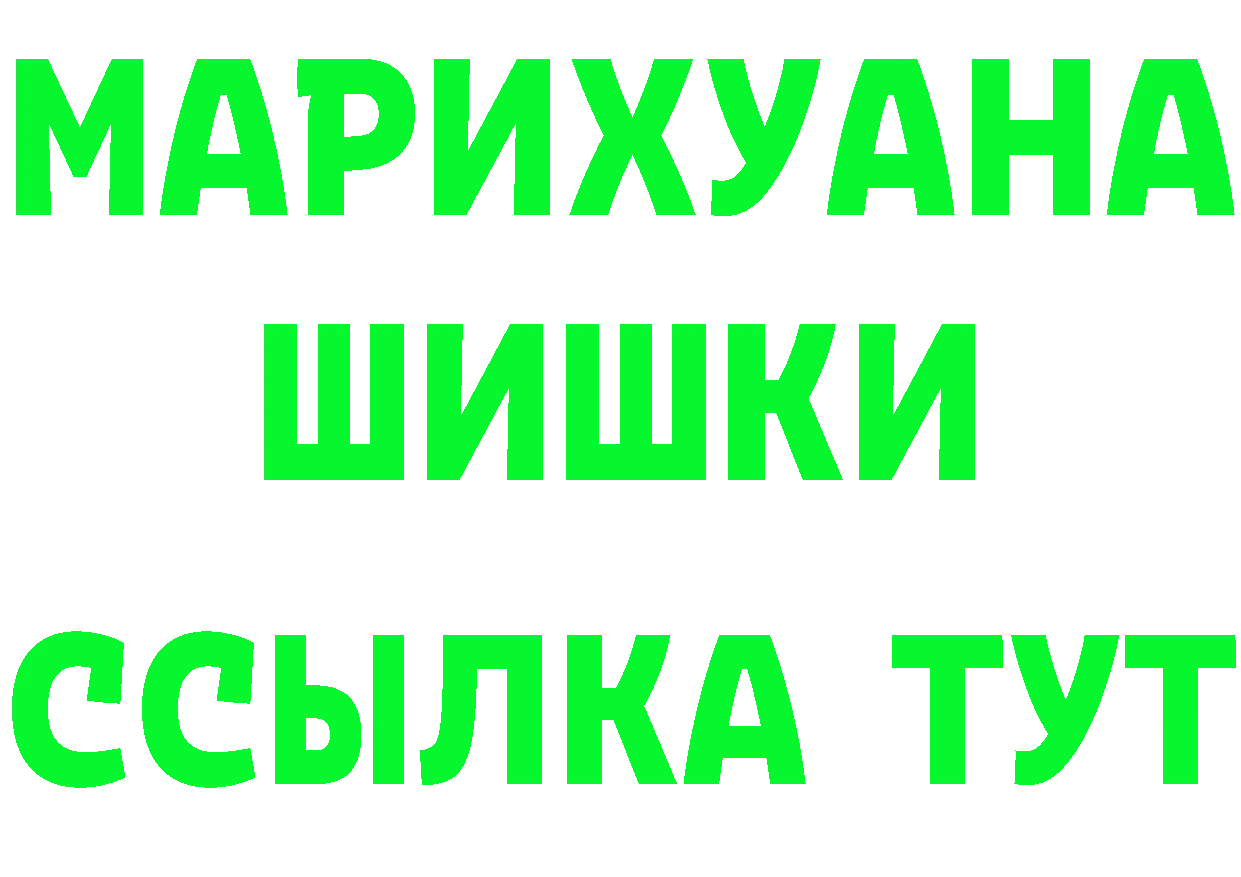 МАРИХУАНА
ШИШКИ
ССЫЛКА ТУТ